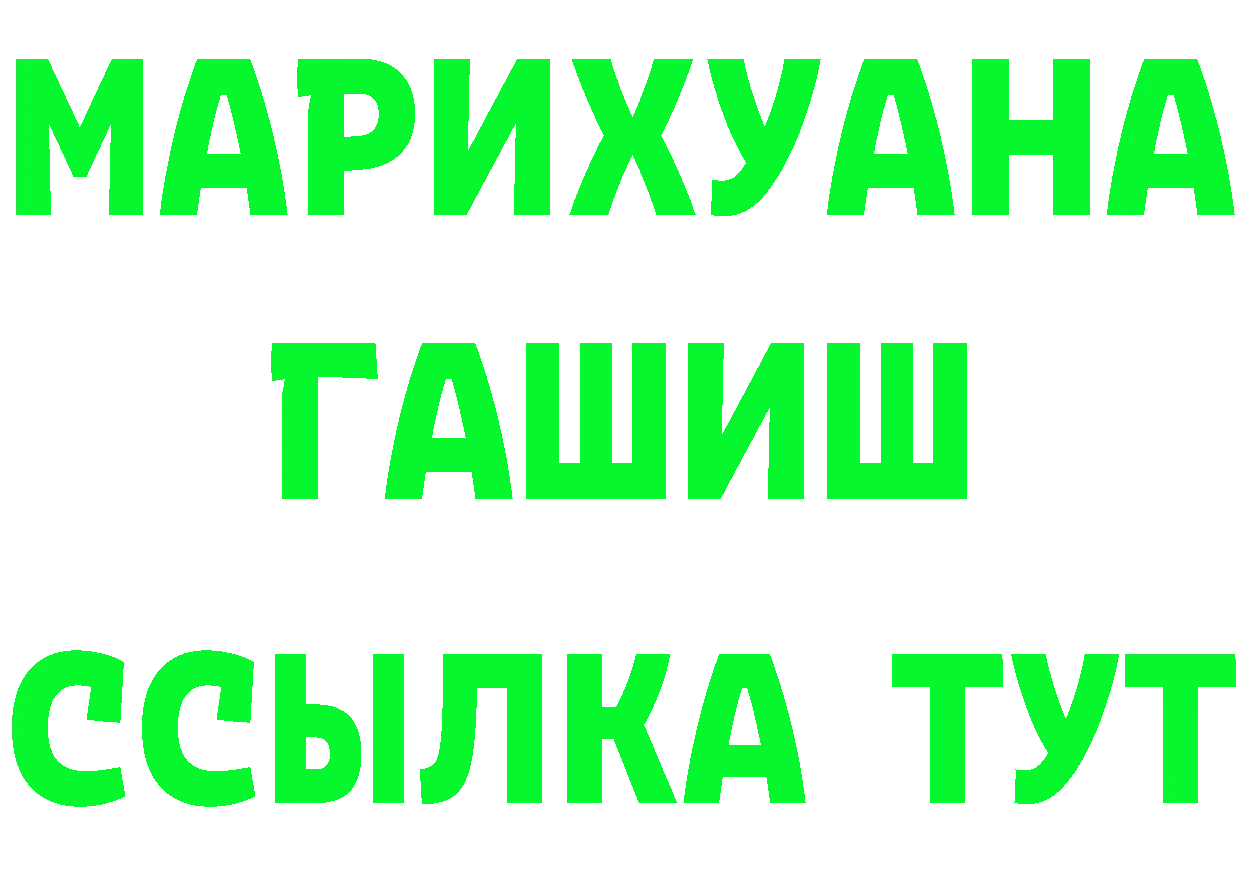 МАРИХУАНА
ГАШИШ
ССЫЛКА ТУТ